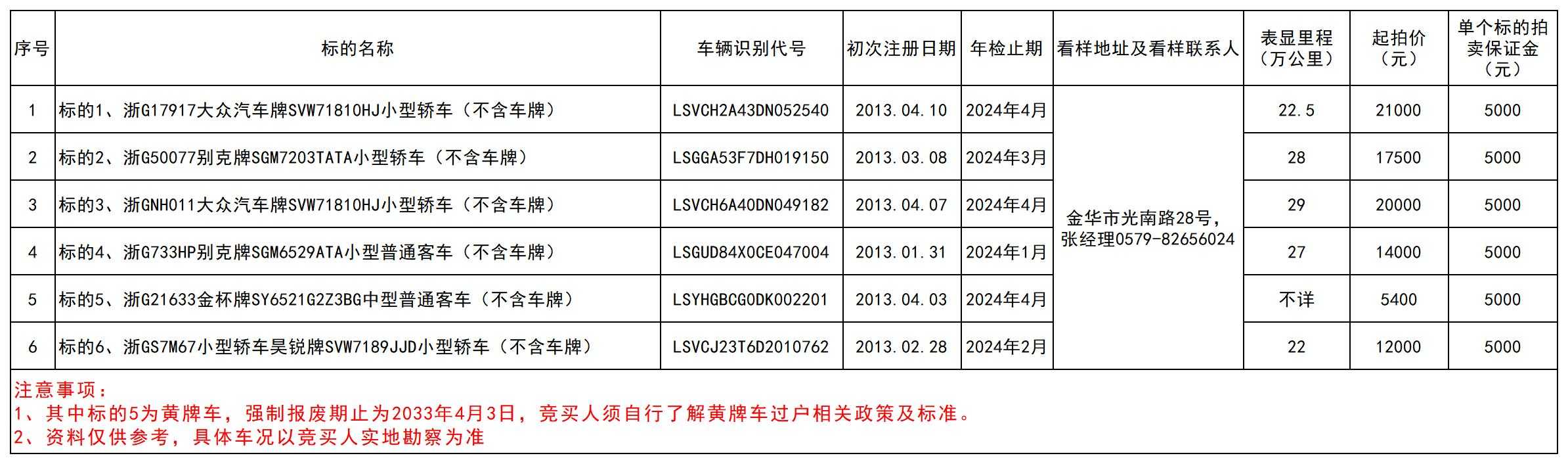 | 序号 | 标的名称 | 车辆识别代号 | 初次注册日期 | 年检止期 | 看样地址及看样联系人 | 表显里程（万公里） | 起拍价（元） | 单个标的拍卖保证金（元） |
|---|---|---|---|---|---|---|---|---|
| 1 | 标的1、浙G17917大众汽车牌SVW71810HJ小型轿车（不含车牌） | LSVCH2A43DN052540 | 2013.04.10 | 2024年4月 | 金华市光南路28号，张经理0579-82656024 | 22.5 | 21000 | 5000 |
| 2 | 标的2、浙G50077别克牌SGM7203TATA小型轿车（不含车牌） | LSGGA53F7DH019150 | 2013.03.08 | 2024年3月 | | 28 | 17500 | 5000 |
| 3 | 标的3、浙GNH011大众汽车牌SVW71810HJ小型轿车（不含车牌） | LSVCH6A40DN049182 | 2013.04.07 | 2024年4月 | | 29 | 20000 | 5000 |
| 4 | 标的4、浙G733HP别克牌SGM6529ATA小型普通客车（不含车牌） | LSGUD84X0CE047004 | 2013.01.31 | 2024年1月 | | 27 | 14000 | 5000 |
| 5 | 标的5、浙G21633金杯牌SY6521G2Z3BG中型普通客车（不含车牌） | LSYHGBCG0DK002201 | 2013.04.03 | 2024年4月 | | 不详 | 5400 | 5000 |
| 6 | 标的6、浙GS7M67小型轿车昊锐牌SVW7189JJD小型轿车（不含车牌） | LSVCJ23T6D2010762 | 2013.02.28 | 2024年2月 | | 22 | 12000 | 5000 |

注意事项：
1、其中标的5为黄牌车，强制报废期止为2033年4月3日，竞买人须自行了解黄牌车过户相关政策及标准。
2、资料仅供参考，具体车况以竞买人实地勘察为准